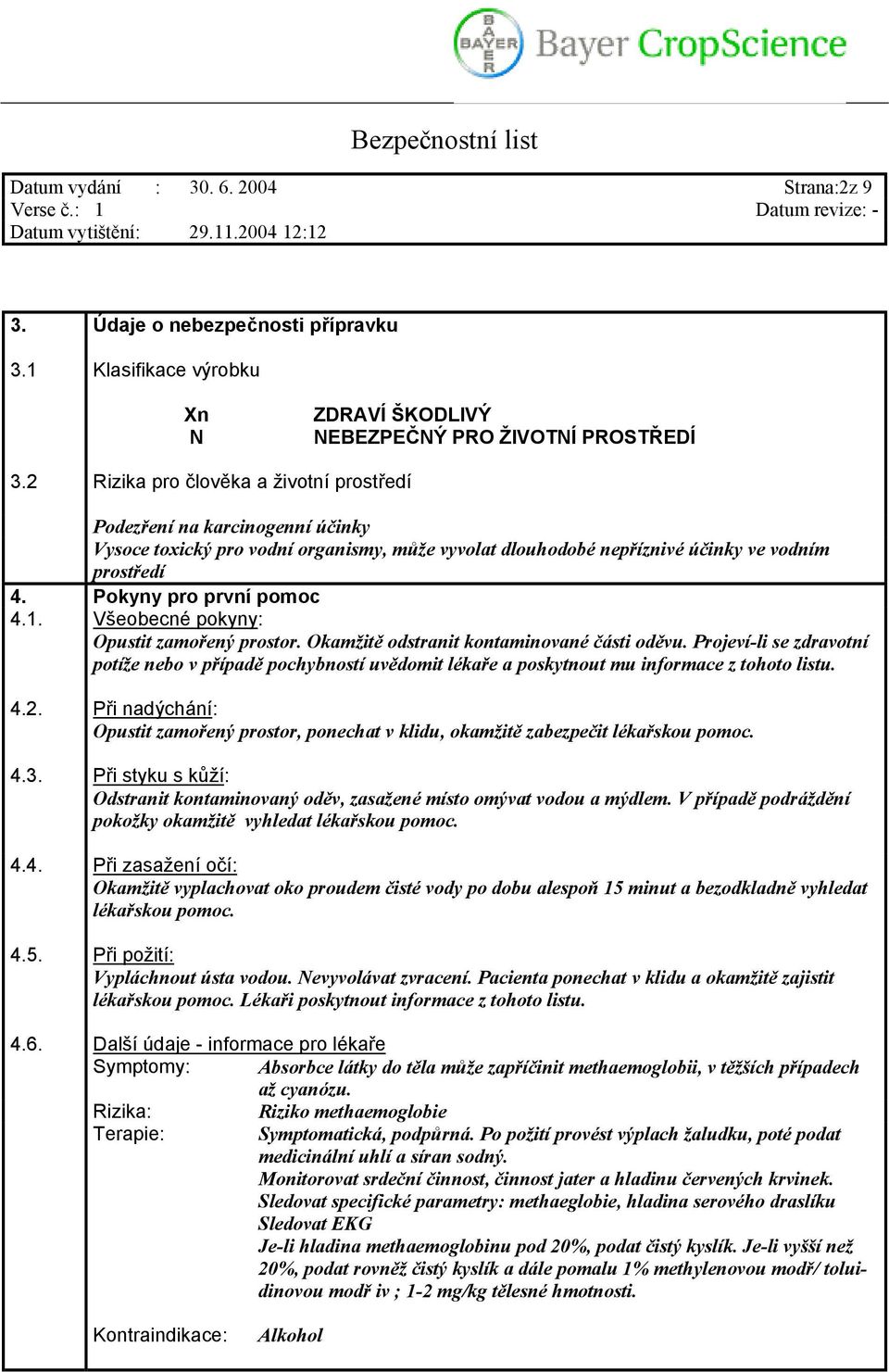 BAYER Bayer CropScience

Bezpečnostní list

Datum vydání : 30. 6. 2004 Strana:2z 9
Verse č.: 1 Datum revize: -
Datum vytištění: 29.11.2004 12:12

3. Údaje o nebezpečnosti přípravku

3.1 Klasifikace výrobku

Xn ZDRAVÍ ŠKODLIVÝ
N NEBEZPEČNÝ PRO ŽIVOTNÍ PROSTŘEDÍ

3.2 Rizika pro člověka a životní prostředí

Podezření na karcinogenní účinky
Vysoce toxický pro vodní organismy, může vyvolat dlouhodobé nepříznivé účinky ve vodním prostředí

4. Pokyny pro první pomoc
4.1. Všeobecné pokyny:
Opustit zamořený prostor. Okamžitě odstranit kontaminované části oděvu. Projeví-li se zdravotní potíže nebo v případě pochybností uvědomit lékaře a poskytnout mu informace z tohoto listu.

4.2. Při nadýchání:
Opustit zamořený prostor, ponechat v klidu, okamžitě zabezpečit lékařskou pomoc.

4.3. Při styku s kůží:
Odstranit kontaminovaný oděv, zasažené místo omývat vodou a mýdlem. V případě podráždění pokožky okamžitě vyhledat lékařskou pomoc.

4.4. Při zasažení očí:
Okamžitě vyplachovat oko proudem čisté vody po dobu alespoň 15 minut a bezodkladně vyhledat lékařskou pomoc.

4.5. Při požití:
Vypláchnout ústa vodou. Nevyvolávat zvracení. Pacienta ponechat v klidu a okamžitě zajistit lékařskou pomoc. Lékaři poskytnout informace z tohoto listu.

4.6. Další údaje - informace pro lékaře
Symptomy: Absorbce látky do těla může zapříčinit methaemoglobii, v těžších případech až cyanózu.
Rizika: Riziko methaemoglobie
Terapie: Symptomatická, podpůrná. Po požití provést výplach žaludku, poté podat medicinální uhlí a síran sodný.
Monitorovat srdeční činnost, činnost jater a hladinu červených krvinek.
Sledovat specifické parametry: methaeglobie, hladina serového draslíku
Sledovat EKG
Je-li hladina methaemoglobinu pod 20%, podat čistý kyslík. Je-li vyšší než 20%, podat rovněž čistý kyslík a dále pomalu 1% methylenovou modř/ toluidinovou modř iv ; 1-2 mg/kg tělesné hmotnosti.

Kontraindikace: Alkohol